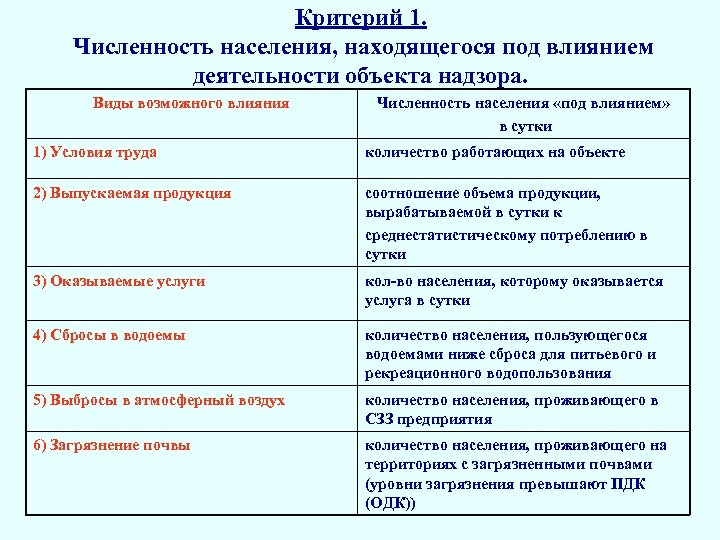 Критерий 1.
Численность населения, находящегося под влиянием деятельности объекта надзора.

| Виды возможного влияния | Численность населения «под влиянием» в сутки |
|---|---|
| 1) Условия труда | количество работающих на объекте |
| 2) Выпускаемая продукция | соотношение объема продукции, вырабатываемой в сутки к среднестатистическому потреблению в сутки |
| 3) Оказываемые услуги | кол-во населения, которому оказывается услуга в сутки |
| 4) Сбросы в водоемы | количество населения, пользующегося водоемами ниже сброса для питьевого и рекреационного водопользования |
| 5) Выбросы в атмосферный воздух | количество населения, проживающего в СЗЗ предприятия |
| 6) Загрязнение почвы | количество населения, проживающего на территориях с загрязненными почвами (уровни загрязнения превышают ПДК (ОДК)) |